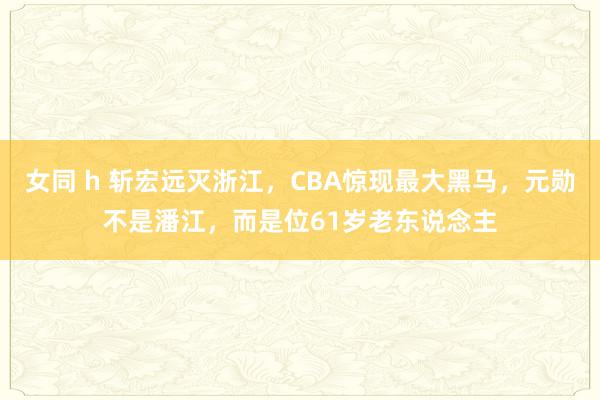 女同 h 斩宏远灭浙江，CBA惊现最大黑马，元勋不是潘江，而是位61岁老东说念主